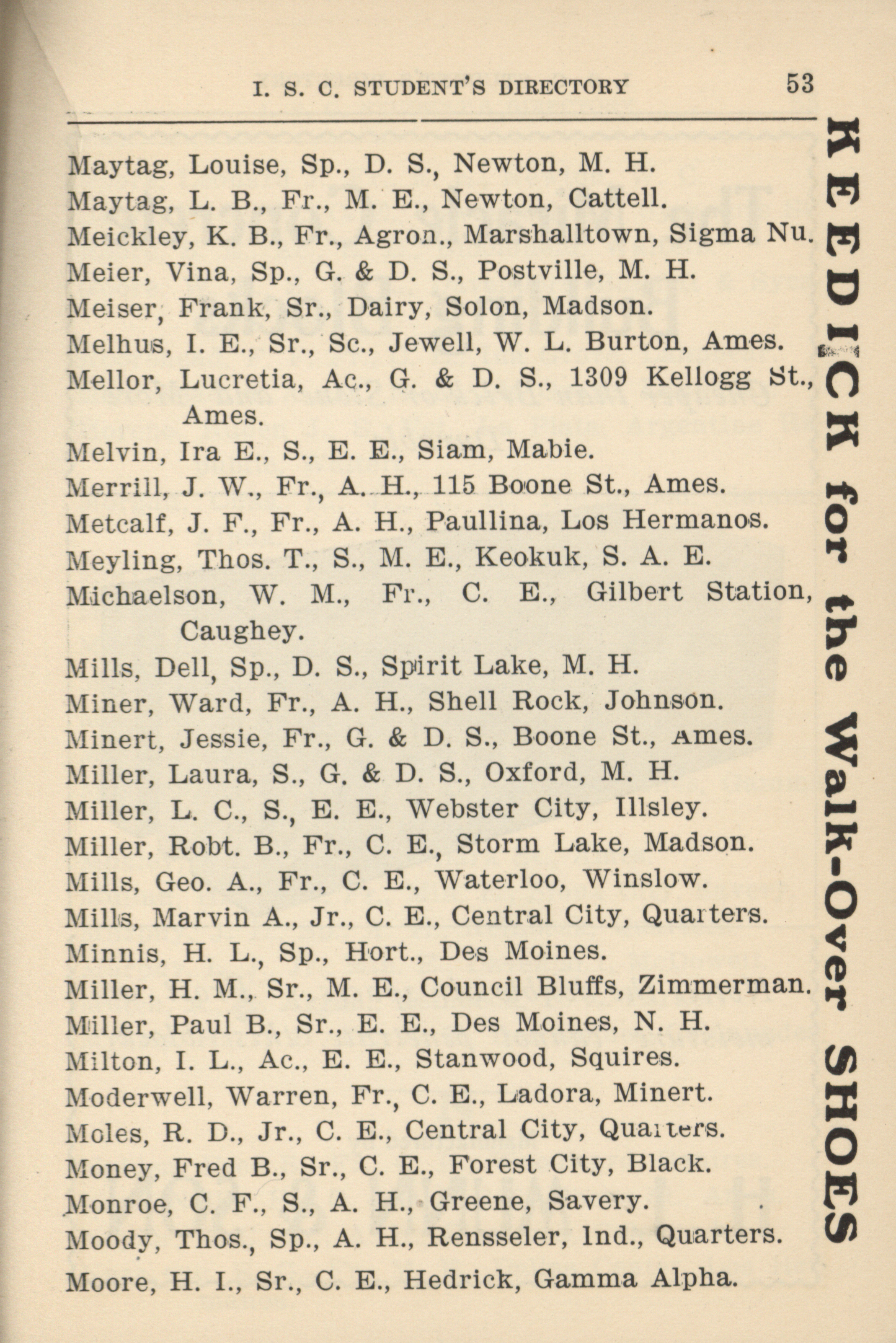 I. S. C. STUDENT'S DIRECTORY 53

Maytag, Louise, Sp., D. S., Newton, M. H.
Maytag, L. B., Fr., M. E., Newton, Cattell.
Meickley, K. B., Fr., Agron., Marshalltown, Sigma Nu.
Meier, Vina, Sp., G. & D. S., Postville, M. H.
Meiser, Frank, Sr., Dairy, Solon, Madson.
Melhus, I. E., Sr., Sc., Jewell, W. L. Burton, Ames.
Mellor, Lucretia, Ac., G. & D. S., 1309 Kellogg St., Ames.
Melvin, Ira E., S., E. E., Siam, Mabie.
Merrill, J. W., Fr., A. H., 115 Boone St., Ames.
Metcalf, J. F., Fr., A. H., Paullina, Los Hermanos.
Meyling, Thos. T., S., M. E., Keokuk, S. A. E.
Michaelson, W. M., Fr., C. E., Gilbert Station, Caughey.
Mills, Dell, Sp., D. S., Spirit Lake, M. H.
Miner, Ward, Fr., A. H., Shell Rock, Johnson.
Minert, Jessie, Fr., G. & D. S., Boone St., Ames.
Miller, Laura, S., G. & D. S., Oxford, M. H.
Miller, L. C., S., E. E., Webster City, Illsley.
Miller, Robt. B., Fr., C. E., Storm Lake, Madson.
Mills, Geo. A., Fr., C. E., Waterloo, Winslow.
Mills, Marvin A., Jr., C. E., Central City, Quarters.
Minnis, H. L., Sp., Hort., Des Moines.
Miller, H. M., Sr., M. E., Council Bluffs, Zimmerman.
Miller, Paul B., Sr., E. E., Des Moines, N. H.
Milton, I. L., Ac., E. E., Stanwood, Squires.
Moderwell, Warren, Fr., C. E., Ladora, Minert.
Moles, R. D., Jr., C. E., Central City, Quarters.
Money, Fred B., Sr., C. E., Forest City, Black.
Monroe, C. F., S., A. H., Greene, Savery.
Moody, Thos., Sp., A. H., Rensseler, Ind., Quarters.
Moore, H. I., Sr., C. E., Hedrick, Gamma Alpha.

KEEDICK for the Walk-Over SHOES